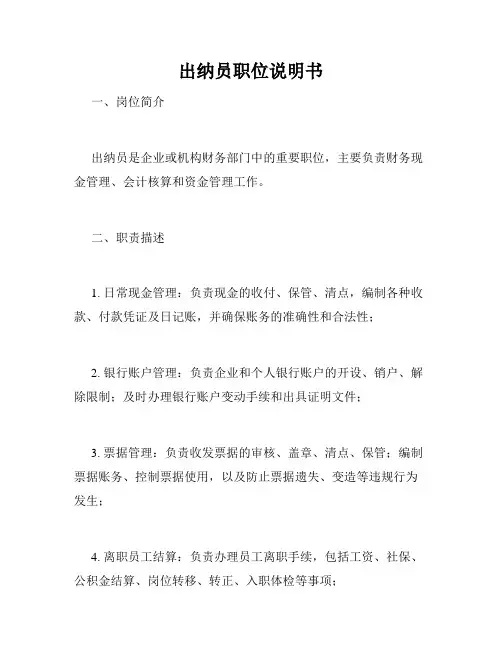 出纳员职位说明书

一、岗位简介

出纳员是企业或机构财务部门中的重要职位，主要负责财务现金管理、会计核算和资金管理工作。

二、职责描述

1. 日常现金管理：负责现金的收付、保管、清点，编制各种收款、付款凭证及日记账，并确保账务的准确性和合法性；

2. 银行账户管理：负责企业和个人银行账户的开设、销户、解除限制；及时办理银行账户变动手续和出具证明文件；

3. 票据管理：负责收发票据的审核、盖章、清点、保管；编制票据账务、控制票据使用，以及防止票据遗失、变造等违规行为发生；

4. 离职员工结算：负责办理员工离职手续，包括工资、社保、公积金结算、岗位转移、转正、入职体检等事项；